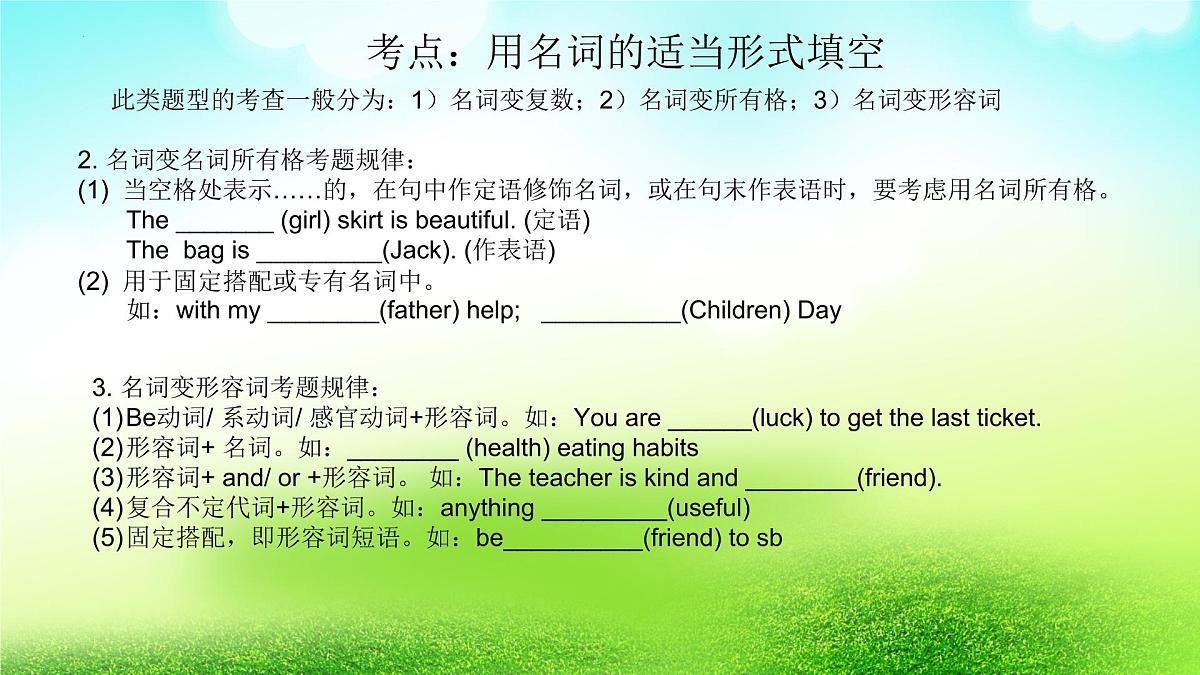 考点：用名词的适当形式填空

此类题型的考查一般分为：1）名词变复数；2）名词变所有格；3）名词变形容词

2. 名词变名词所有格考题规律：
(1) 当空格处表示……的，在句中作定语修饰名词，或在句末作表语时，要考虑用名词所有格。
The _______ (girl) skirt is beautiful. (定语)
The bag is _________(Jack). (作表语)
(2) 用于固定搭配或专有名词中。
如：with my ________(father) help; __________(Children) Day

3. 名词变形容词考题规律：
(1)Be动词/ 系动词/ 感官动词+形容词。如：You are ______(luck) to get the last ticket.
(2)形容词+ 名词。如：________ (health) eating habits
(3)形容词+ and/ or +形容词。 如：The teacher is kind and ________(friend).
(4)复合不定代词+形容词。如：anything _________(useful)
(5)固定搭配，即形容词短语。如：be__________(friend) to sb